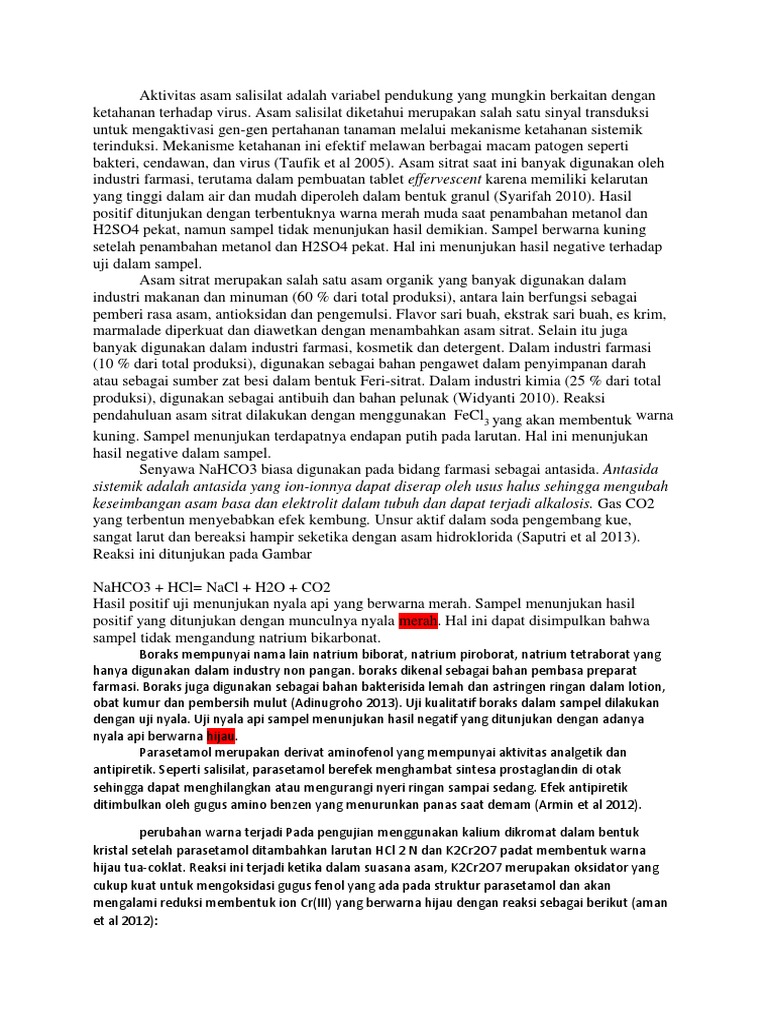 Aktivitas asam salisilat adalah variabel pendukung yang mungkin berkaitan dengan ketahanan terhadap virus. Asam salisilat diketahui merupakan salah satu sinyal transduksi untuk mengaktivasi gen-gen pertahanan tanaman melalui mekanisme ketahanan sistemik terinduksi. Mekanisme ketahanan ini efektif melawan berbagai macam patogen seperti bakteri, cendawan, dan virus (Taufik et al 2005). Asam sitrat saat ini banyak digunakan oleh industri farmasi, terutama dalam pembuatan tablet effervescent karena memiliki kelarutan yang tinggi dalam air dan mudah diperoleh dalam bentuk granul (Syarifah 2010). Hasil positif ditunjukan dengan terbentuknya warna merah muda saat penambahan metanol dan H2SO4 pekat, namun sampel tidak menunjukan hasil demikian. Sampel berwarna kuning setelah penambahan metanol dan H2SO4 pekat. Hal ini menunjukan hasil negative terhadap uji dalam sampel.

Asam sitrat merupakan salah satu asam organik yang banyak digunakan dalam industri makanan dan minuman (60 % dari total produksi), antara lain berfungsi sebagai pemberi rasa asam, antioksidan dan pengemulsi. Flavor sari buah, ekstrak sari buah, es krim, marmalade diperkuat dan diawetkan dengan menambahkan asam sitrat. Selain itu juga banyak digunakan dalam industri farmasi, kosmetik dan detergent. Dalam industri farmasi (10 % dari total produksi), digunakan sebagai bahan pengawet dalam penyimpanan darah atau sebagai sumber zat besi dalam bentuk Feri-sitrat. Dalam industri kimia (25 % dari total produksi), digunakan sebagai antibuih dan bahan pelunak (Widyanti 2010). Reaksi pendahuluan asam sitrat dilakukan dengan menggunakan $FeCl_3$ yang akan membentuk warna kuning. Sampel menunjukan terdapatnya endapan putih pada larutan. Hal ini menunjukan hasil negative dalam sampel.

Senyawa NaHCO3 biasa digunakan pada bidang farmasi sebagai antasida. Antasida sistemik adalah antasida yang ion-ionnya dapat diserap oleh usus halus sehingga mengubah keseimbangan asam basa dan elektrolit dalam tubuh dan dapat terjadi alkalosis. Gas CO2 yang terbentun menyebabkan efek kembung. Unsur aktif dalam soda pengembang kue, sangat larut dan bereaksi hampir seketika dengan asam hidroklorida (Saputri et al 2013). Reaksi ini ditunjukan pada Gambar

NaHCO3 + HCl= NaCl + H2O + CO2
Hasil positif uji menunjukan nyala api yang berwarna merah. Sampel menunjukan hasil positif yang ditunjukan dengan munculnya nyala merah. Hal ini dapat disimpulkan bahwa sampel tidak mengandung natrium bikarbonat.

Boraks mempunyai nama lain natrium biborat, natrium piroborat, natrium tetraborat yang hanya digunakan dalam industry non pangan. boraks dikenal sebagai bahan pembasa preparat farmasi. Boraks juga digunakan sebagai bahan bakterisida lemah dan astringen ringan dalam lotion, obat kumur dan pembersih mulut (Adinugroho 2013). Uji kualitatif boraks dalam sampel dilakukan dengan uji nyala. Uji nyala api sampel menunjukan hasil negatif yang ditunjukan dengan adanya nyala api berwarna hijau.

Parasetamol merupakan derivat aminofenol yang mempunyai aktivitas analgetik dan antipiretik. Seperti salisilat, parasetamol berefek menghambat sintesa prostaglandin di otak sehingga dapat menghilangkan atau mengurangi nyeri ringan sampai sedang. Efek antipiretik ditimbulkan oleh gugus amino benzen yang menurunkan panas saat demam (Armin et al 2012).

perubahan warna terjadi Pada pengujian menggunakan kalium dikromat dalam bentuk kristal setelah parasetamol ditambahkan larutan HCl 2 N dan K2Cr2O7 padat membentuk warna hijau tua-coklat. Reaksi ini terjadi ketika dalam suasana asam, K2Cr2O7 merupakan oksidator yang cukup kuat untuk mengoksidasi gugus fenol yang ada pada struktur parasetamol dan akan mengalami reduksi membentuk ion Cr(III) yang berwarna hijau dengan reaksi sebagai berikut (aman et al 2012):